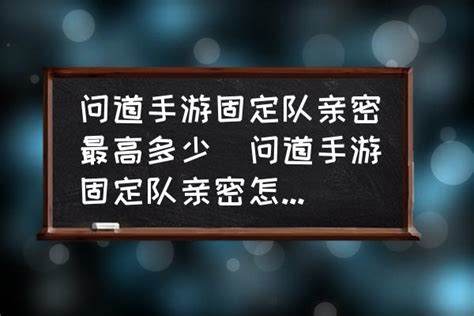 问道手游固定队亲密最高多少 问道手游固定队亲密怎...